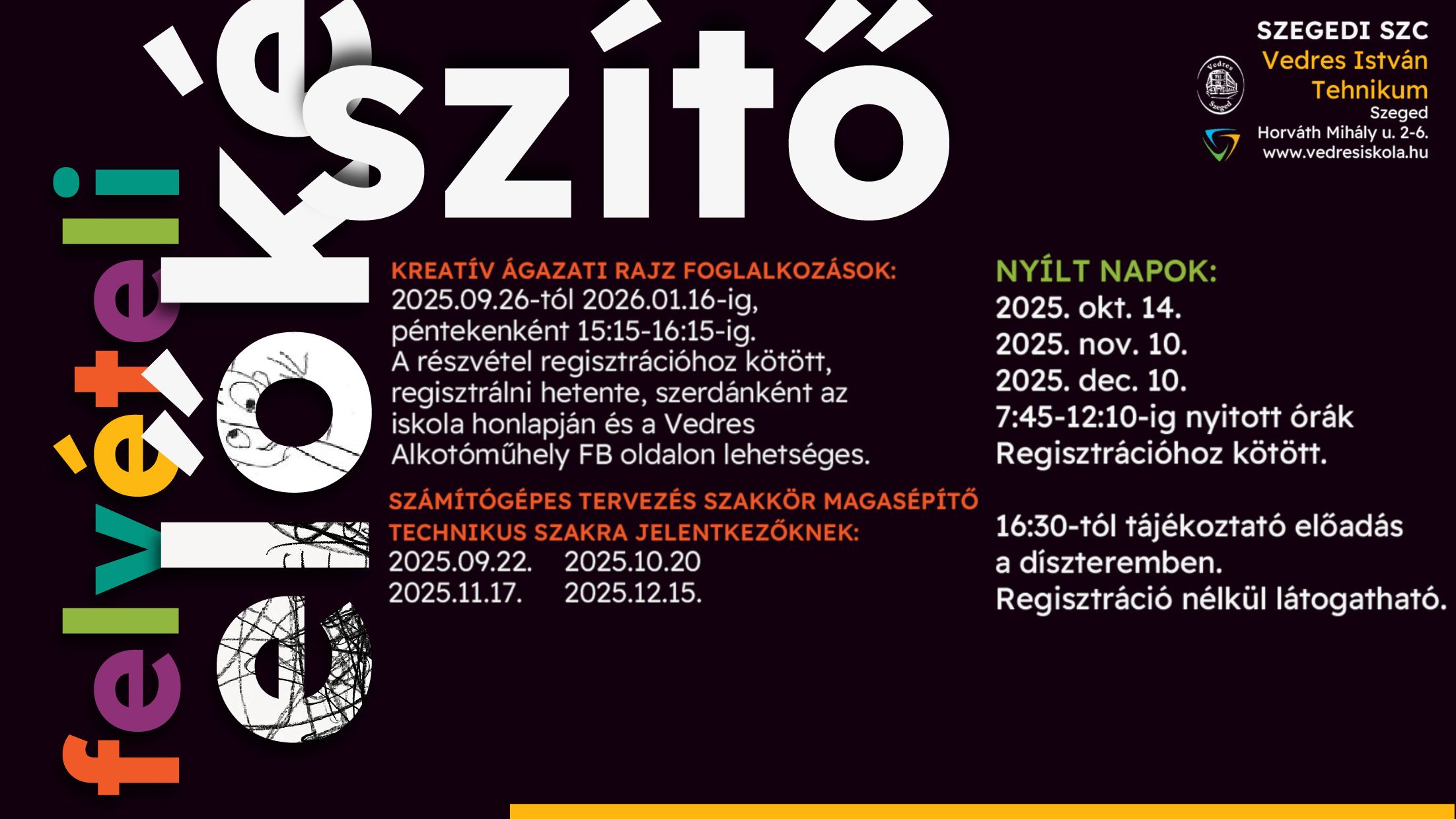 felvételi

előkészítő

SZEGEDI SZC
Vedres István
Tehnikum
Szeged
Horváth Mihály u. 2-6.
www.vedresiskola.hu

KREATÍV ÁGAZATI RAJZ FOGLALKOZÁSOK:
2025.09.26-tól 2026.01.16-ig, péntekenként 15:15-16:15-ig. A részvétel regisztrációhoz kötött, regisztrálni hetente, szerdánként az iskola honlapján és a Vedres Alkotóműhely FB oldalon lehetséges.

SZÁMÍTÓGÉPES TERVEZÉS SZAKKÖR MAGASÉPÍTŐ TECHNIKUS SZAKRA JELENTKEZŐKNEK:
2025.09.22. 2025.10.20
2025.11.17. 2025.12.15.

NYÍLT NAPOK:
2025. okt. 14.
2025. nov. 10.
2025. dec. 10.
7:45-12:10-ig nyitott órák
Regisztrációhoz kötött.

16:30-tól tájékoztató előadás a díszteremben.
Regisztráció nélkül látogatható.